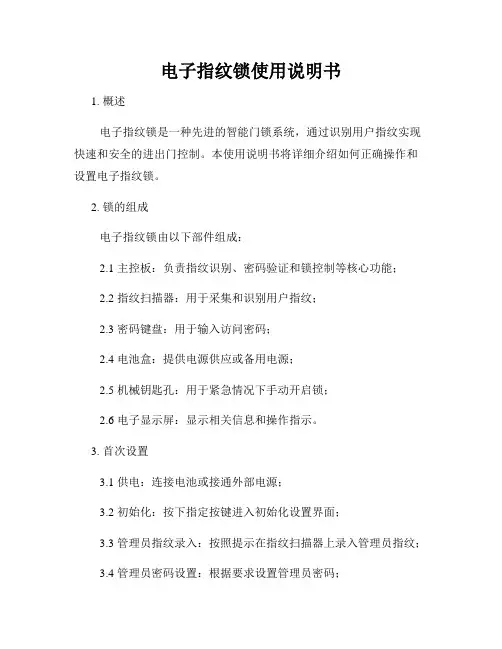 电子指纹锁使用说明书

1. 概述

电子指纹锁是一种先进的智能门锁系统，通过识别用户指纹实现快速和安全的进出门控制。本使用说明书将详细介绍如何正确操作和设置电子指纹锁。

2. 锁的组成

电子指纹锁由以下部件组成：

2.1 主控板：负责指纹识别、密码验证和锁控制等核心功能；

2.2 指纹扫描器：用于采集和识别用户指纹；

2.3 密码键盘：用于输入访问密码；

2.4 电池盒：提供电源供应或备用电源；

2.5 机械钥匙孔：用于紧急情况下手动开启锁；

2.6 电子显示屏：显示相关信息和操作指示。

3. 首次设置

3.1 供电：连接电池或接通外部电源；

3.2 初始化：按下指定按键进入初始化设置界面；

3.3 管理员指纹录入：按照提示在指纹扫描器上录入管理员指纹；

3.4 管理员密码设置：根据要求设置管理员密码；